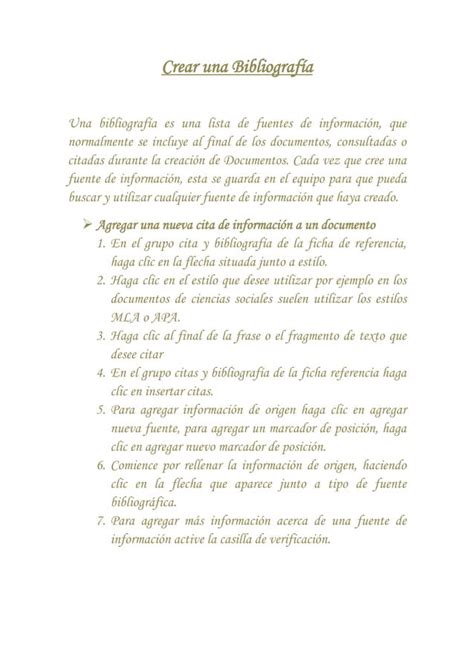 Crear una Bibliografía

Una bibliografía es una lista de fuentes de información, que normalmente se incluye al final de los documentos, consultadas o citadas durante la creación de Documentos. Cada vez que cree una fuente de información, esta se guarda en el equipo para que pueda buscar y utilizar cualquier fuente de información que haya creado.

➢ Agregar una nueva cita de información a un documento
1. En el grupo cita y bibliografía de la ficha de referencia, haga clic en la flecha situada junto a estilo.
2. Haga clic en el estilo que desee utilizar por ejemplo en los documentos de ciencias sociales suelen utilizar los estilos MLA o APA.
3. Haga clic al final de la frase o el fragmento de texto que desee citar
4. En el grupo citas y bibliografía de la ficha referencia haga clic en insertar citas.
5. Para agregar información de origen haga clic en agregar nueva fuente, para agregar un marcador de posición, haga clic en agregar nuevo marcador de posición.
6. Comience por rellenar la información de origen, haciendo clic en la flecha que aparece junto a tipo de fuente bibliográfica.
7. Para agregar más información acerca de una fuente de información active la casilla de verificación.